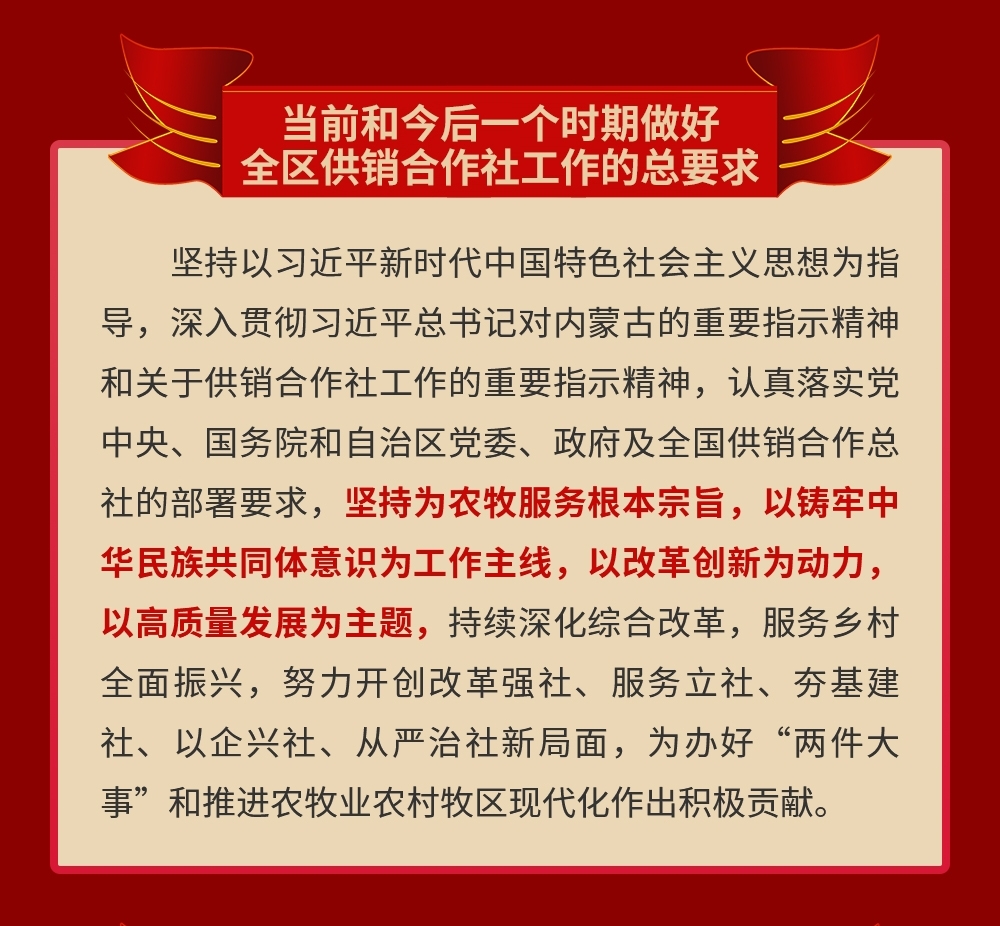 当前和今后一个时期做好
全区供销合作社工作的总要求

坚持以习近平新时代中国特色社会主义思想为指导，深入贯彻习近平总书记对内蒙古的重要指示精神和关于供销合作社工作的重要指示精神，认真落实党中央、国务院和自治区党委、政府及全国供销合作总社的部署要求，坚持为农牧服务根本宗旨，以铸牢中华民族共同体意识为工作主线，以改革创新为动力，以高质量发展为主题，持续深化综合改革，服务乡村全面振兴，努力开创改革强社、服务立社、夯基建社、以企兴社、从严治社新局面，为办好“两件大事”和推进农牧业农村牧区现代化作出积极贡献。